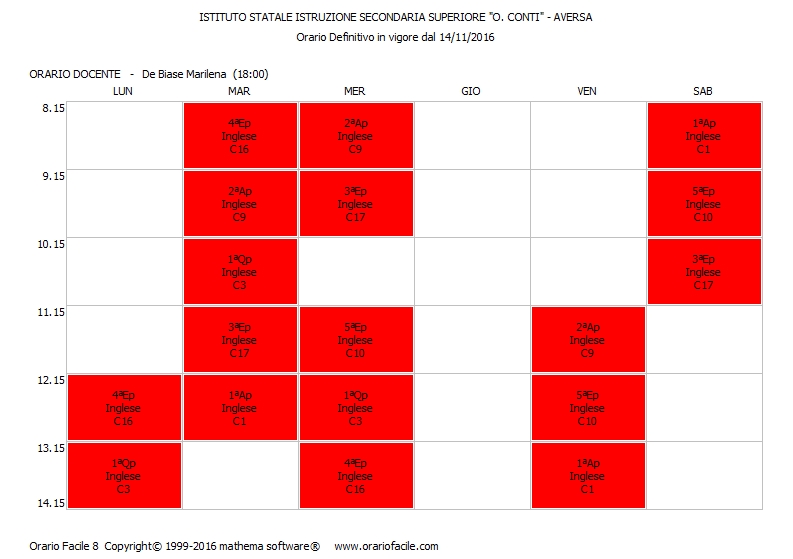 ISTITUTO STATALE ISTRUZIONE SECONDARIA SUPERIORE "O. CONTI" - AVERSA
Orario Definitivo in vigore dal 14/11/2016

ORARIO DOCENTE - De Biase Marilena (18:00)

| | LUN | MAR | MER | GIO | VEN | SAB |
|---|---|---|---|---|---|---|
| 8.15 | | 4ªEp Inglese C16 | 2ªAp Inglese C9 | | | 1ªAp Inglese C1 |
| 9.15 | | 2ªAp Inglese C9 | 3ªEp Inglese C17 | | | 5ªEp Inglese C10 |
| 10.15 | | 1ªQp Inglese C3 | | | | 3ªEp Inglese C17 |
| 11.15 | | 3ªEp Inglese C17 | 5ªEp Inglese C10 | | 2ªAp Inglese C9 | |
| 12.15 | 4ªEp Inglese C16 | 1ªAp Inglese C1 | 1ªQp Inglese C3 | | 5ªEp Inglese C10 | |
| 13.15 | 1ªQp Inglese C3 | | 4ªEp Inglese C16 | | 1ªAp Inglese C1 | |
| 14.15 | | | | | | |

Orario Facile 8 Copyright© 1999-2016 mathema software® www.orariofacile.com